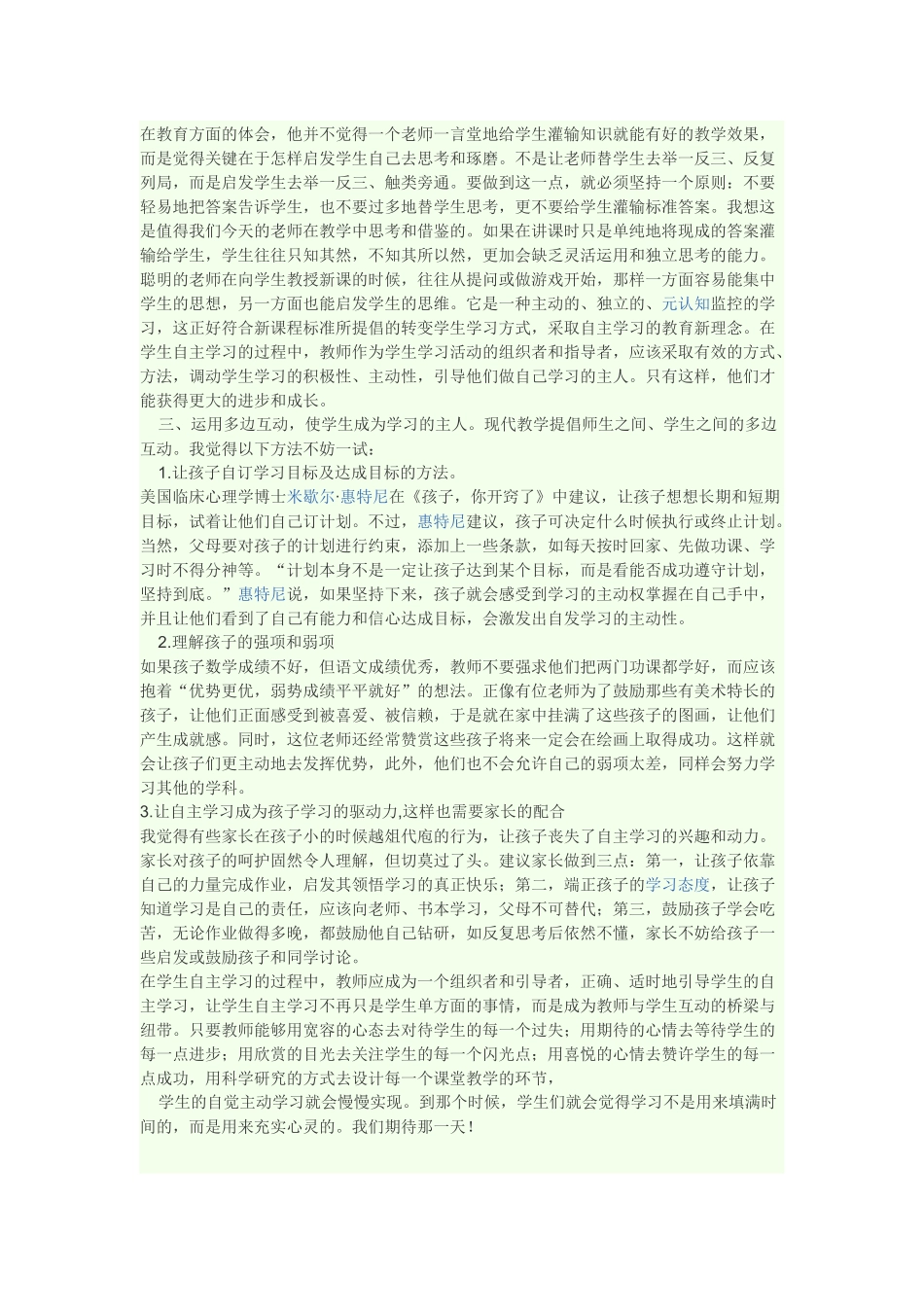 在教育方面的体会，他并不觉得一个老师一言堂地给学生灌输知识就能有好的教学效果，而是觉得关键在于怎样启发学生自己去思考和琢磨。不是让老师替学生去举一反三、反复列局，而是启发学生去举一反三、触类旁通。要做到这一点，就必须坚持一个原则：不要轻易地把答案告诉学生，也不要过多地替学生思考，更不要给学生灌输标准答案。我想这是值得我们今天的老师在教学中思考和借鉴的。如果在讲课时只是单纯地将现成的答案灌输给学生，学生往往只知其然，不知其所以然，更加会缺乏灵活运用和独立思考的能力。聪明的老师在向学生教授新课的时候，往往从提问或做游戏开始，那样一方面容易能集中学生的思想，另一方面也能启发学生的思维。它是一种主动的、独立的、元认知监控的学习，这正好符合新课程标准所提倡的转变学生学习方式，采取自主学习的教育新理念。在学生自主学习的过程中，教师作为学生学习活动的组织者和指导者，应该采取有效的方式、方法，调动学生学习的积极性、主动性，引导他们做自己学习的主人。只有这样，他们才能获得更大的进步和成长。

三、运用多边互动，使学生成为学习的主人。现代教学提倡师生之间、学生之间的多边互动。我觉得以下方法不妨一试：

1.让孩子自订学习目标及达成目标的方法。

美国临床心理学博士米歇尔·惠特尼在《孩子，你开窍了》中建议，让孩子想想长期和短期目标，试着让他们自己订计划。不过，惠特尼建议，孩子可决定什么时候执行或终止计划。当然，父母要对孩子的计划进行约束，添加上一些条款，如每天按时回家、先做功课、学习时不得分神等。“计划本身不是一定让孩子达到某个目标，而是看能否成功遵守计划，坚持到底。”惠特尼说，如果坚持下来，孩子就会感受到学习的主动权掌握在自己手中，并且让他们看到了自己有能力和信心达成目标，会激发出自发学习的主动性。

2.理解孩子的强项和弱项

如果孩子数学成绩不好，但语文成绩优秀，教师不要强求他们把两门功课都学好，而应该抱着“优势更优，弱势成绩平平就好”的想法。正像有位老师为了鼓励那些有美术特长的孩子，让他们正面感受到被喜爱、被信赖，于是就在家中挂满了这些孩子的图画，让他们产生成就感。同时，这位老师还经常赞赏这些孩子将来一定会在绘画上取得成功。这样就会让孩子们更主动地去发挥优势，此外，他们也不会允许自己的弱项太差，同样会努力学习其他的学科。

3.让自主学习成为孩子学习的驱动力,这样也需要家长的配合

我觉得有些家长在孩子小的时候越俎代庖的行为，让孩子丧失了自主学习的兴趣和动力。家长对孩子的呵护固然令人理解，但切莫过了头。建议家长做到三点：第一，让孩子依靠自己的力量完成作业，启发其领悟学习的真正快乐；第二，端正孩子的学习态度，让孩子知道学习是自己的责任，应该向老师、书本学习，父母不可替代；第三，鼓励孩子学会吃苦，无论作业做得多晚，都鼓励他自己钻研，如反复思考后依然不懂，家长不妨给孩子一些启发或鼓励孩子和同学讨论。

在学生自主学习的过程中，教师应成为一个组织者和引导者，正确、适时地引导学生的自主学习，让学生自主学习不再只是学生单方面的事情，而是成为教师与学生互动的桥梁与纽带。只要教师能够用宽容的心态去对待学生的每一个过失；用期待的心情去等待学生的每一点进步；用欣赏的目光去关注学生的每一个闪光点；用喜悦的心情去赞许学生的每一点成功，用科学研究的方式去设计每一个课堂教学的环节，

学生的自觉主动学习就会慢慢实现。到那个时候，学生们就会觉得学习不是用来填满时间的，而是用来充实心灵的。我们期待那一天！